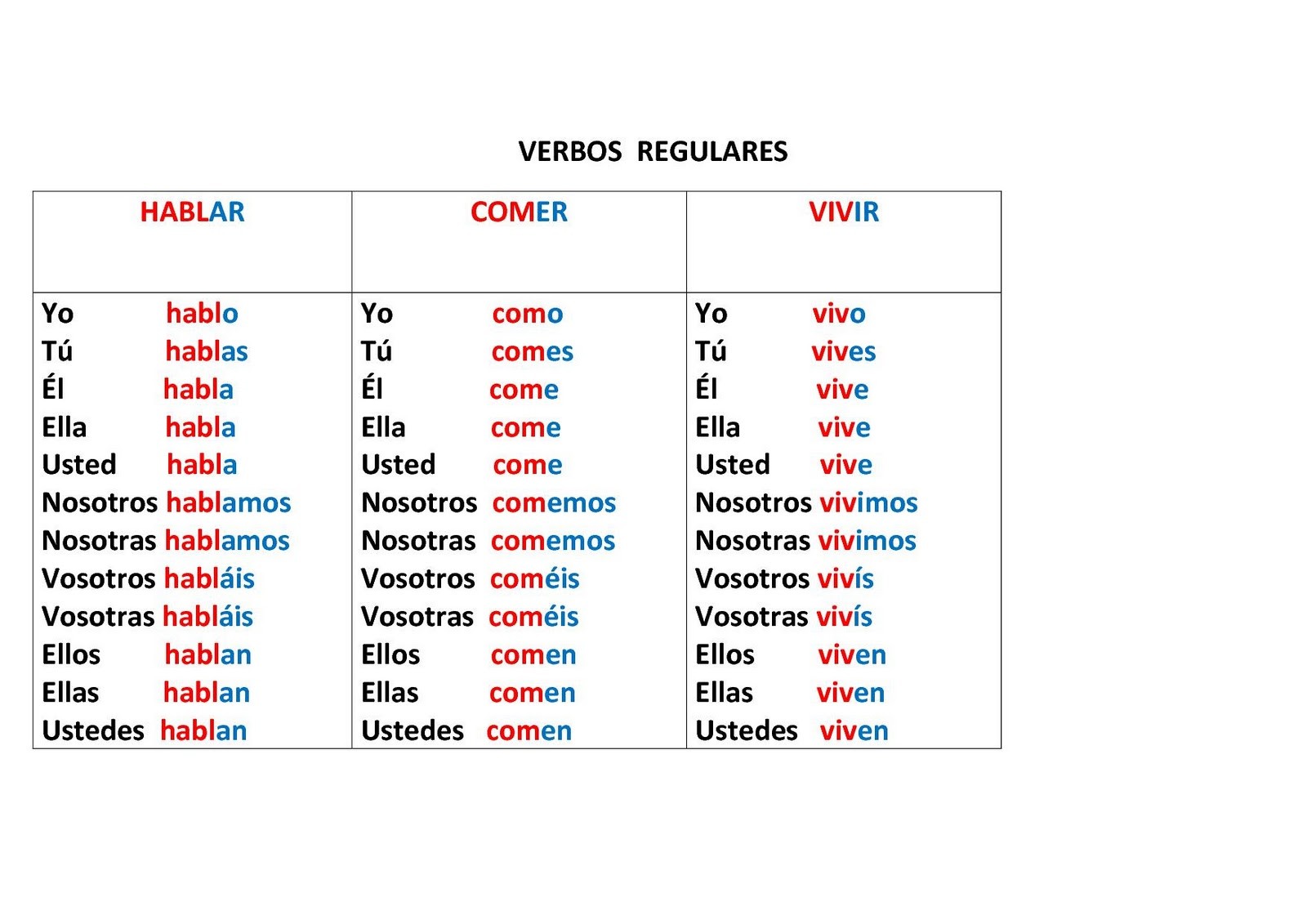 VERBOS REGULARES

| HABLAR | COMER | VIVIR |
|---|---|---|
| Yo hablo<br>Tú hablas<br>Él habla<br>Ella habla<br>Usted habla<br>Nosotros hablamos<br>Nosotras hablamos<br>Vosotros habláis<br>Vosotras habláis<br>Ellos hablan<br>Ellas hablan<br>Ustedes hablan | Yo como<br>Tú comes<br>Él come<br>Ella come<br>Usted come<br>Nosotros comemos<br>Nosotras comemos<br>Vosotros coméis<br>Vosotras coméis<br>Ellos comen<br>Ellas comen<br>Ustedes comen | Yo vivo<br>Tú vives<br>Él vive<br>Ella vive<br>Usted vive<br>Nosotros vivimos<br>Nosotras vivimos<br>Vosotros vivís<br>Vosotras vivís<br>Ellos viven<br>Ellas viven<br>Ustedes viven |